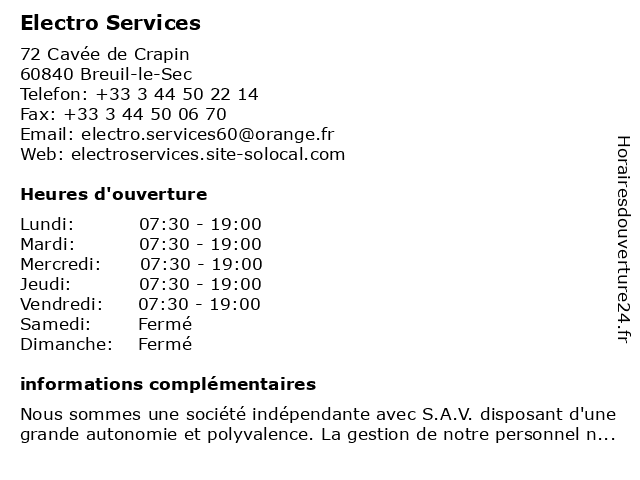 Electro Services

72 Cavée de Crapin
60840 Breuil-le-Sec
Telefon: +33 3 44 50 22 14
Fax: +33 3 44 50 06 70
Email: electro.services60@orange.fr
Web: electroservices.site-solocal.com

Heures d'ouverture

| | |
|---|---|
| Lundi: | 07:30 - 19:00 |
| Mardi: | 07:30 - 19:00 |
| Mercredi: | 07:30 - 19:00 |
| Jeudi: | 07:30 - 19:00 |
| Vendredi: | 07:30 - 19:00 |
| Samedi: | Fermé |
| Dimanche: | Fermé |

informations complémentaires

Nous sommes une société indépendante avec S.A.V. disposant d'une grande autonomie et polyvalence. La gestion de notre personnel n...

Horairesdouverture24.fr